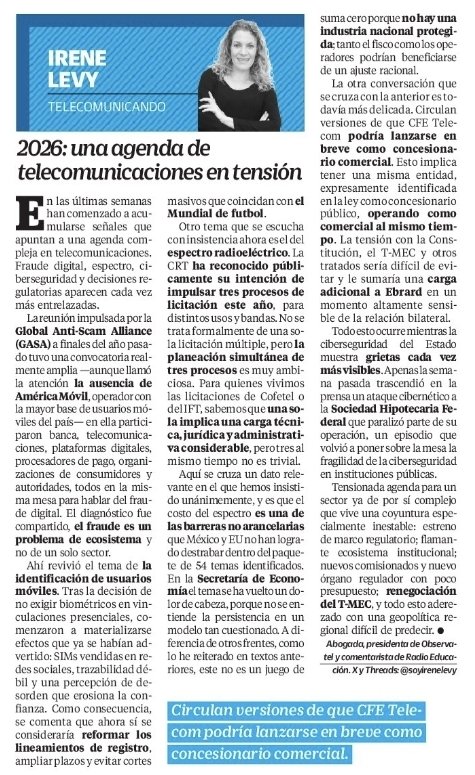 IRENE LEVY

TELECOMUNICANDO

2026: una agenda de telecomunicaciones en tensión

En las últimas semanas han comenzado a acumularse señales que apuntan a una agenda compleja en telecomunicaciones. Fraude digital, espectro, ciberseguridad y decisiones regulatorias aparecen cada vez más entrelazadas.

La reunión impulsada por la Global Anti-Scam Alliance (GASA) a finales del año pasado tuvo una convocatoria realmente amplia —aunque llamó la atención la ausencia de América Móvil, operador con la mayor base de usuarios móviles del país— en ella participaron banca, telecomunicaciones, plataformas digitales, procesadores de pago, organizaciones de consumidores y autoridades, todos en la misma mesa para hablar del fraude digital. El diagnóstico fue compartido, el fraude es un problema de ecosistema y no de un solo sector.

Ahí revivió el tema de la identificación de usuarios móviles. Tras la decisión de no exigir biométricos en vinculaciones presenciales, comenzaron a materializarse efectos que ya se habían advertido: SIMs vendidas en redes sociales, trazabilidad débil y una percepción de desorden que erosiona la confianza. Como consecuencia, se comenta que ahora sí se consideraría reformar los lineamientos de registro, ampliar plazos y evitar cortes masivos que coincidan con el Mundial de futbol.

Otro tema que se escucha con insistencia ahora es el del espectro radioeléctrico. La CRT ha reconocido públicamente su intención de impulsar tres procesos de licitación este año, para distintos usos y bandas. No se trata formalmente de una sola licitación múltiple, pero la planeación simultánea de tres procesos es muy ambiciosa. Para quienes vivimos las licitaciones de Cofetel o del IFT, sabemos que una sola implica una carga técnica, jurídica y administrativa considerable, pero tres al mismo tiempo no es trivial.

Aquí se cruza un dato relevante en el que hemos insistido unánimemente, y es que el costo del espectro es una de las barreras no arancelarias que México y EU no han logrado destrabar dentro del paquete de 54 temas identificados. En la Secretaría de Economía el tema se ha vuelto un dolor de cabeza, porque no se entiende la persistencia en un modelo tan cuestionado. A diferencia de otros frentes, como lo he reiterado en textos anteriores, este no es un juego de suma cero porque no hay una industria nacional protegida; tanto el fisco como los operadores podrían beneficiarse de un ajuste racional.

La otra conversación que se cruza con la anterior es todavía más delicada. Circulan versiones de que CFE Telecom podría lanzarse en breve como concesionario comercial. Esto implica tener una misma entidad, expresamente identificada en la ley como concesionario público, operando como comercial al mismo tiempo. La tensión con la Constitución, el T-MEC y otros tratados sería difícil de evitar y le sumaría una carga adicional a Ebrard en un momento altamente sensible de la relación bilateral.

Todo esto ocurre mientras la ciberseguridad del Estado muestra grietas cada vez más visibles. Apenas la semana pasada trascendió en la prensa un ataque cibernético a la Sociedad Hipotecaria Federal que paralizó parte de su operación, un episodio que volvió a poner sobre la mesa la fragilidad de la ciberseguridad en instituciones públicas.

Tensionada agenda para un sector ya de por sí complejo que vive una coyuntura especialmente inestable: estreno de marco regulatorio; flamante ecosistema institucional; nuevos comisionados y nuevo órgano regulador con poco presupuesto; renegociación del T-MEC, y todo esto aderezado con una geopolítica regional difícil de predecir. ●

Abogada, presidenta de Observatel y comentarista de Radio Educación. X y Threads: @soyirenelevy

Circulan versiones de que CFE Telecom podría lanzarse en breve como concesionario comercial.